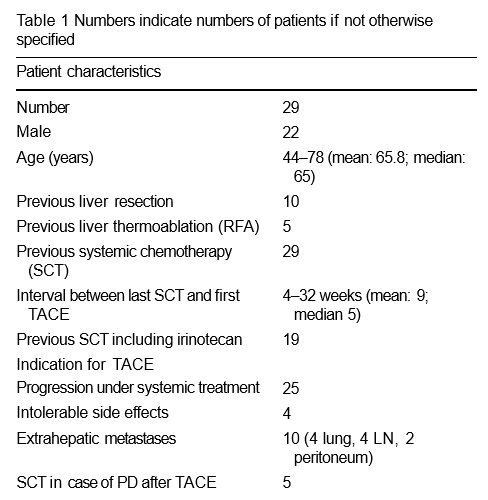 Table 1 Numbers indicate numbers of patients if not otherwise specified

| Patient characteristics | |
|---|---|
| Number | 29 |
| Male | 22 |
| Age (years) | 44–78 (mean: 65.8; median: 65) |
| Previous liver resection | 10 |
| Previous liver thermoablation (RFA) | 5 |
| Previous systemic chemotherapy (SCT) | 29 |
| Interval between last SCT and first TACE | 4–32 weeks (mean: 9; median 5) |
| Previous SCT including irinotecan | 19 |
| Indication for TACE | |
| Progression under systemic treatment | 25 |
| Intolerable side effects | 4 |
| Extrahepatic metastases | 10 (4 lung, 4 LN, 2 peritoneum) |
| SCT in case of PD after TACE | 5 |